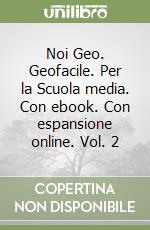 unilibro

Noi Geo. Geofacile. Per la Scuola media. Con ebook. Con espansione online. Vol. 2

COPERTINA NON DISPONIBILE